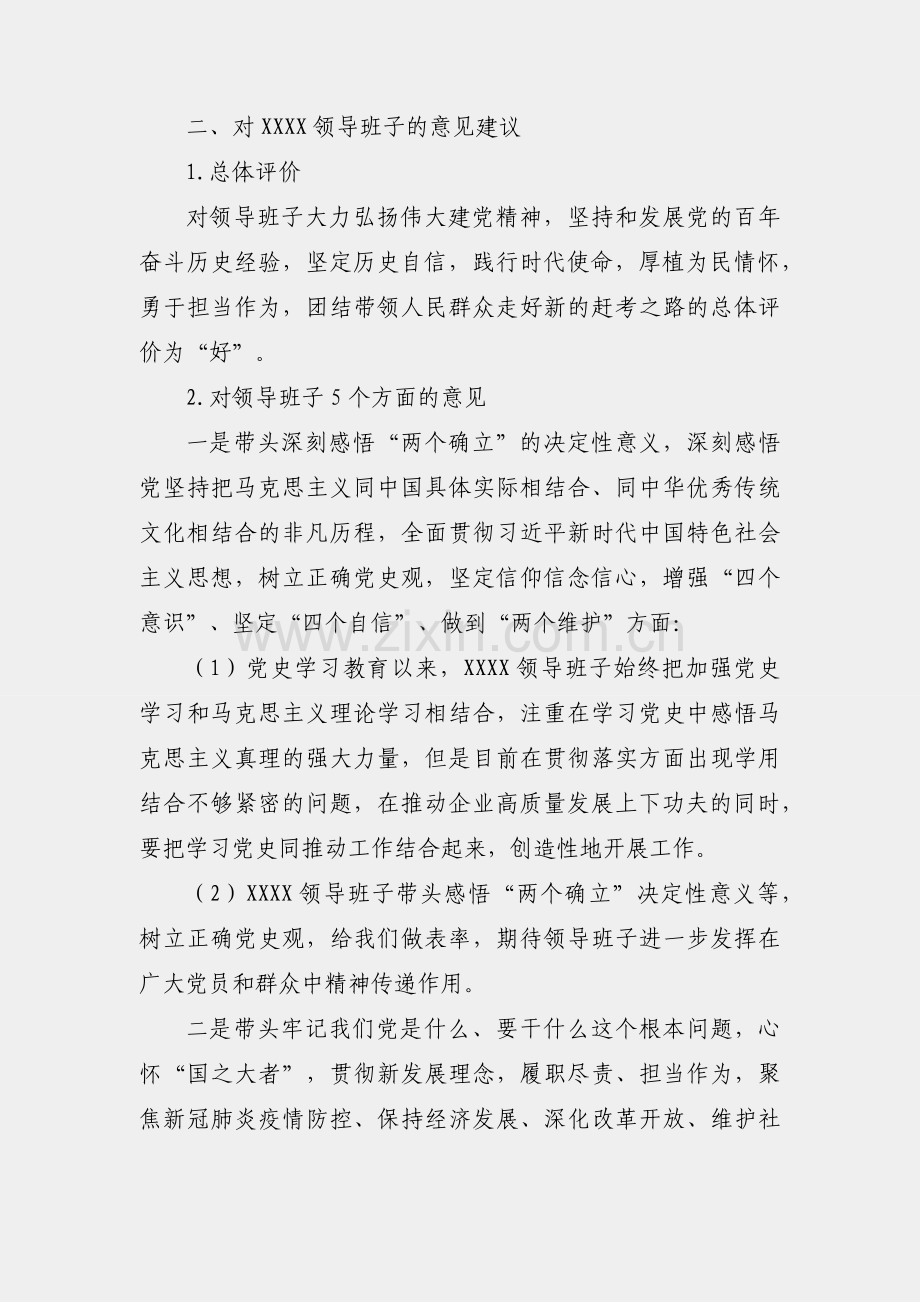 二、对 XXXX 领导班子的意见建议

1. 总体评价

对领导班子大力弘扬伟大建党精神，坚持和发展党的百年奋斗历史经验，坚定历史自信，践行时代使命，厚植为民情怀，勇于担当作为，团结带领人民群众走好新的赶考之路的总体评价为“好”。

2. 对领导班子 5 个方面的意见

一是带头深刻感悟“两个确立”的决定性意义，深刻感悟党坚持把马克思主义同中国具体实际相结合、同中华优秀传统文化相结合的非凡历程，全面贯彻习近平新时代中国特色社会主义思想，树立正确党史观，坚定信仰信念信心，增强“四个意识”、坚定“四个自信”、做到“两个维护”方面：

（1）党史学习教育以来，XXXX 领导班子始终把加强党史学习和马克思主义理论学习相结合，注重在学习党史中感悟马克思主义真理的强大力量，但是目前在贯彻落实方面出现学用结合不够紧密的问题，在推动企业高质量发展上下功夫的同时，要把学习党史同推动工作结合起来，创造性地开展工作。

（2）XXXX 领导班子带头感悟“两个确立”决定性意义等，树立正确党史观，给我们做表率，期待领导班子进一步发挥在广大党员和群众中精神传递作用。

二是带头牢记我们党是什么、要干什么这个根本问题，心怀“国之大者”，贯彻新发展理念，履职尽责、担当作为，聚焦新冠肺炎疫情防控、保持经济发展、深化改革开放、维护社

www.zixin.com.cn